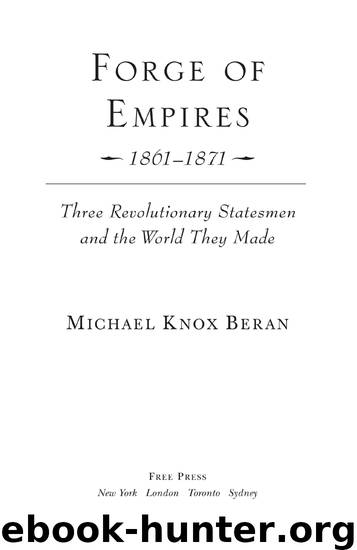 FORGE OF EMPIRES

1861–1871

Three Revolutionary Statesmen and the World They Made

MICHAEL KNOX BERAN

FREE PRESS
New York London Toronto Sydney

ebook-hunter.org